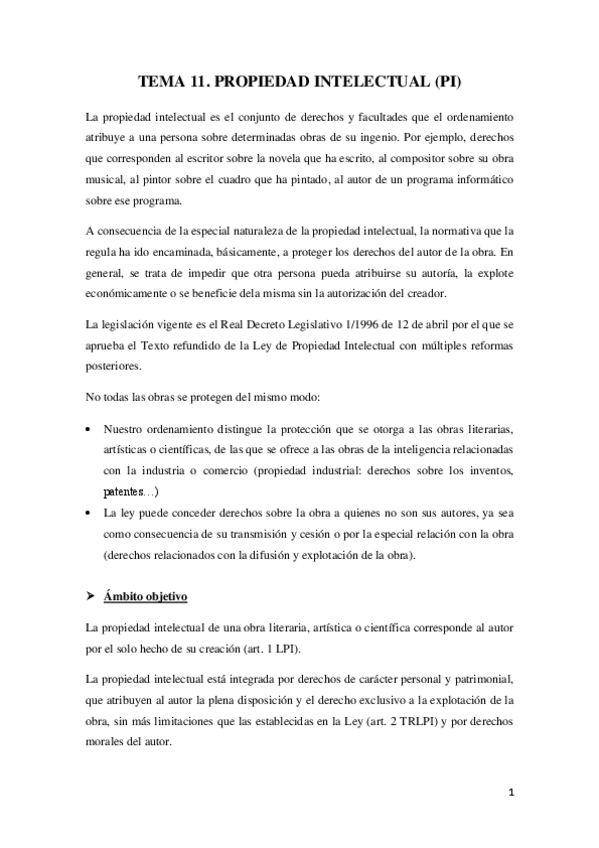 TEMA 11. PROPIEDAD INTELECTUAL (PI)

La propiedad intelectual es el conjunto de derechos y facultades que el ordenamiento atribuye a una persona sobre determinadas obras de su ingenio. Por ejemplo, derechos que corresponden al escritor sobre la novela que ha escrito, al compositor sobre su obra musical, al pintor sobre el cuadro que ha pintado, al autor de un programa informático sobre ese programa.

A consecuencia de la especial naturaleza de la propiedad intelectual, la normativa que la regula ha ido encaminada, básicamente, a proteger los derechos del autor de la obra. En general, se trata de impedir que otra persona pueda atribuirse su autoría, la explote económicamente o se beneficie dela misma sin la autorización del creador.

La legislación vigente es el Real Decreto Legislativo 1/1996 de 12 de abril por el que se aprueba el Texto refundido de la Ley de Propiedad Intelectual con múltiples reformas posteriores.

No todas las obras se protegen del mismo modo:

• Nuestro ordenamiento distingue la protección que se otorga a las obras literarias, artísticas o científicas, de las que se ofrece a las obras de la inteligencia relacionadas con la industria o comercio (propiedad industrial: derechos sobre los inventos, patentes…)
• La ley puede conceder derechos sobre la obra a quienes no son sus autores, ya sea como consecuencia de su transmisión y cesión o por la especial relación con la obra (derechos relacionados con la difusión y explotación de la obra).

➤ Ámbito objetivo

La propiedad intelectual de una obra literaria, artística o científica corresponde al autor por el solo hecho de su creación (art. 1 LPI).

La propiedad intelectual está integrada por derechos de carácter personal y patrimonial, que atribuyen al autor la plena disposición y el derecho exclusivo a la explotación de la obra, sin más limitaciones que las establecidas en la Ley (art. 2 TRLPI) y por derechos morales del autor.

1